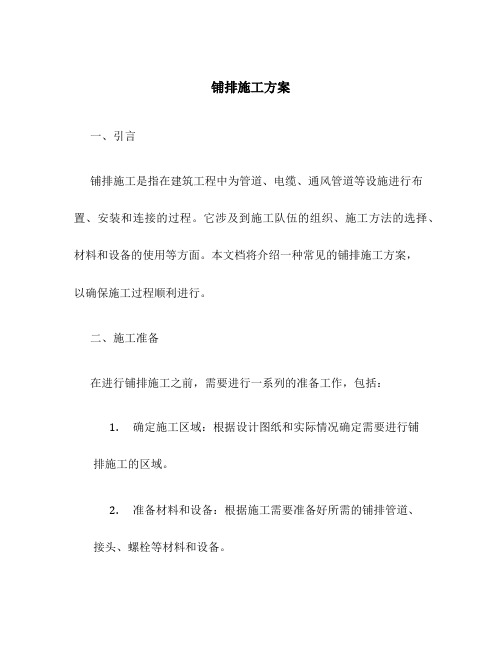 铺排施工方案

一、引言

铺排施工是指在建筑工程中为管道、电缆、通风管道等设施进行布置、安装和连接的过程。它涉及到施工队伍的组织、施工方法的选择、材料和设备的使用等方面。本文档将介绍一种常见的铺排施工方案，以确保施工过程顺利进行。

二、施工准备

在进行铺排施工之前，需要进行一系列的准备工作，包括：

1. 确定施工区域：根据设计图纸和实际情况确定需要进行铺排施工的区域。

2. 准备材料和设备：根据施工需要准备好所需的铺排管道、接头、螺栓等材料和设备。